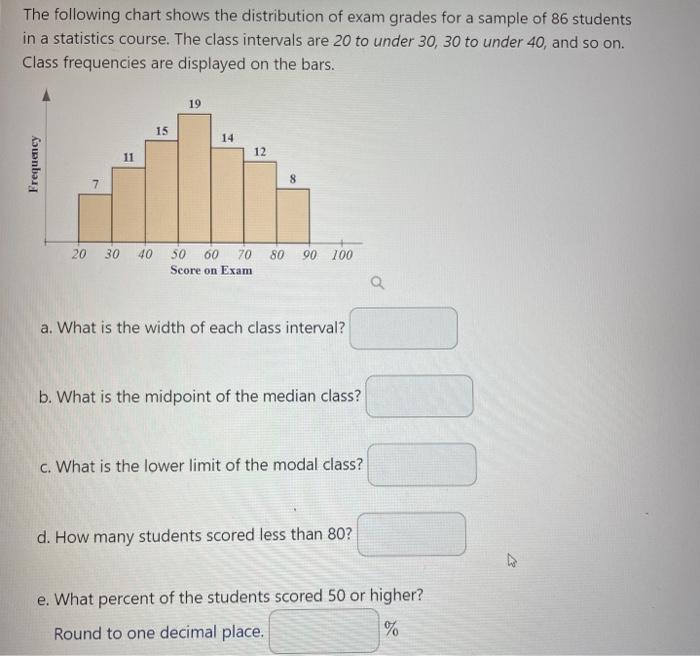 The following chart shows the distribution of exam grades for a sample of 86 students in a statistics course. The class intervals are 20 to under 30, 30 to under 40, and so on. Class frequencies are displayed on the bars.

Frequency

7
11
15
19
14
12
8

20 30 40 50 60 70 80 90 100
Score on Exam

a. What is the width of each class interval?

b. What is the midpoint of the median class?

c. What is the lower limit of the modal class?

d. How many students scored less than 80?

e. What percent of the students scored 50 or higher?
Round to one decimal place. %